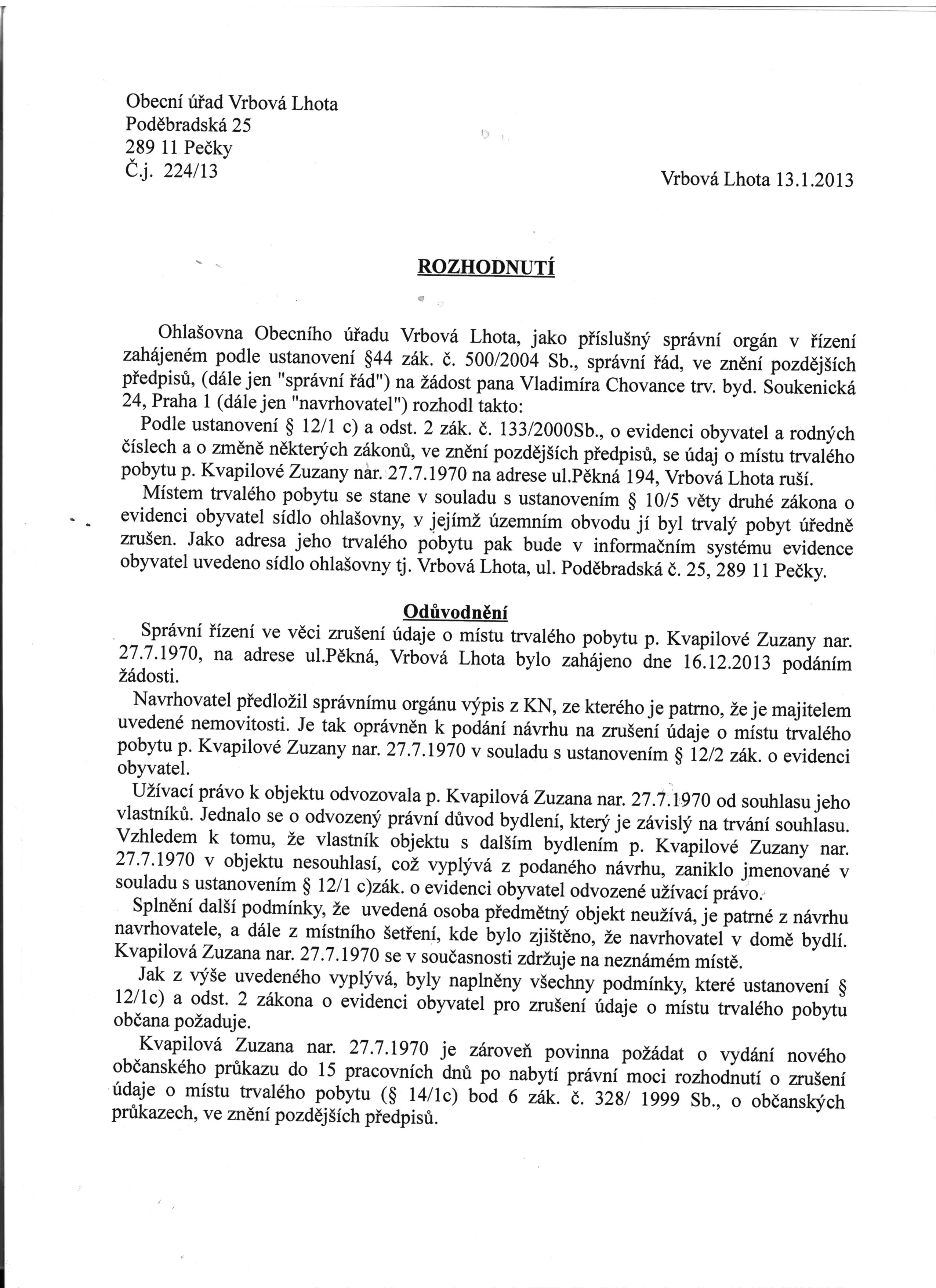 Obecní úřad Vrbová Lhota
Poděbradská 25
289 11 Pečky
Č.j. 224/13

Vrbová Lhota 13.1.2013

ROZHODNUTÍ

Ohlašovna Obecního úřadu Vrbová Lhota, jako příslušný správní orgán v řízení zahájeném podle ustanovení §44 zák. č. 500/2004 Sb., správní řád, ve znění pozdějších předpisů, (dále jen "správní řád") na žádost pana Vladimíra Chovance trv. byd. Soukenická 24, Praha 1 (dále jen "navrhovatel") rozhodl takto:

Podle ustanovení § 12/1 c) a odst. 2 zák. č. 133/2000Sb., o evidenci obyvatel a rodných číslech a o změně některých zákonů, ve znění pozdějších předpisů, se údaj o místu trvalého pobytu p. Kvapilové Zuzany nar. 27.7.1970 na adrese ul.Pěkná 194, Vrbová Lhota ruší.

Místem trvalého pobytu se stane v souladu s ustanovením § 10/5 věty druhé zákona o evidenci obyvatel sídlo ohlašovny, v jejímž územním obvodu jí byl trvalý pobyt úředně zrušen. Jako adresa jeho trvalého pobytu pak bude v informačním systému evidence obyvatel uvedeno sídlo ohlašovny tj. Vrbová Lhota, ul. Poděbradská č. 25, 289 11 Pečky.

Odůvodnění

Správní řízení ve věci zrušení údaje o místu trvalého pobytu p. Kvapilové Zuzany nar. 27.7.1970, na adrese ul.Pěkná, Vrbová Lhota bylo zahájeno dne 16.12.2013 podáním žádosti.

Navrhovatel předložil správnímu orgánu výpis z KN, ze kterého je patrno, že je majitelem uvedené nemovitosti. Je tak oprávněn k podání návrhu na zrušení údaje o místu trvalého pobytu p. Kvapilové Zuzany nar. 27.7.1970 v souladu s ustanovením § 12/2 zák. o evidenci obyvatel.

Užívací právo k objektu odvozovala p. Kvapilová Zuzana nar. 27.7.1970 od souhlasu jeho vlastníků. Jednalo se o odvozený právní důvod bydlení, který je závislý na trvání souhlasu. Vzhledem k tomu, že vlastník objektu s dalším bydlením p. Kvapilové Zuzany nar. 27.7.1970 v objektu nesouhlasí, což vyplývá z podaného návrhu, zaniklo jmenované v souladu s ustanovením § 12/1 c)zák. o evidenci obyvatel odvozené užívací právo.

Splnění další podmínky, že uvedená osoba předmětný objekt neužívá, je patrné z návrhu navrhovatele, a dále z místního šetření, kde bylo zjištěno, že navrhovatel v domě bydlí. Kvapilová Zuzana nar. 27.7.1970 se v současnosti zdržuje na neznámém místě.

Jak z výše uvedeného vyplývá, byly naplněny všechny podmínky, které ustanovení § 12/1c) a odst. 2 zákona o evidenci obyvatel pro zrušení údaje o místu trvalého pobytu občana požaduje.

Kvapilová Zuzana nar. 27.7.1970 je zároveň povinna požádat o vydání nového občanského průkazu do 15 pracovních dnů po nabytí právní moci rozhodnutí o zrušení údaje o místu trvalého pobytu (§ 14/1c) bod 6 zák. č. 328/ 1999 Sb., o občanských průkazech, ve znění pozdějších předpisů.